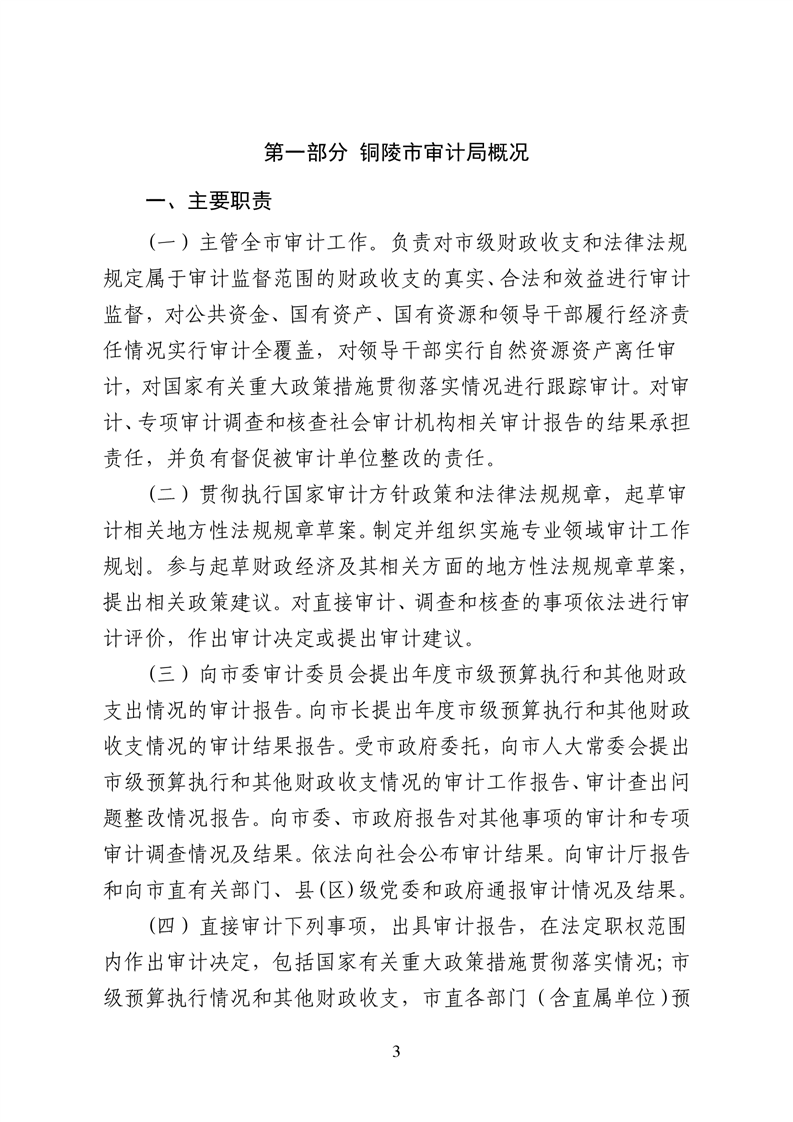 第一部分 铜陵市审计局概况

一、主要职责

（一）主管全市审计工作。负责对市级财政收支和法律法规规定属于审计监督范围的财政收支的真实、合法和效益进行审计监督，对公共资金、国有资产、国有资源和领导干部履行经济责任情况实行审计全覆盖，对领导干部实行自然资源资产离任审计，对国家有关重大政策措施贯彻落实情况进行跟踪审计。对审计、专项审计调查和核查社会审计机构相关审计报告的结果承担责任，并负有督促被审计单位整改的责任。

（二）贯彻执行国家审计方针政策和法律法规规章，起草审计相关地方性法规规章草案。制定并组织实施专业领域审计工作规划。参与起草财政经济及其相关方面的地方性法规规章草案，提出相关政策建议。对直接审计、调查和核查的事项依法进行审计评价，作出审计决定或提出审计建议。

（三）向市委审计委员会提出年度市级预算执行和其他财政支出情况的审计报告。向市长提出年度市级预算执行和其他财政收支情况的审计结果报告。受市政府委托，向市人大常委会提出市级预算执行和其他财政收支情况的审计工作报告、审计查出问题整改情况报告。向市委、市政府报告对其他事项的审计和专项审计调查情况及结果。依法向社会公布审计结果。向审计厅报告和向市直有关部门、县（区）级党委和政府通报审计情况及结果。

（四）直接审计下列事项，出具审计报告，在法定职权范围内作出审计决定，包括国家有关重大政策措施贯彻落实情况；市级预算执行情况和其他财政收支，市直各部门（含直属单位）预

3